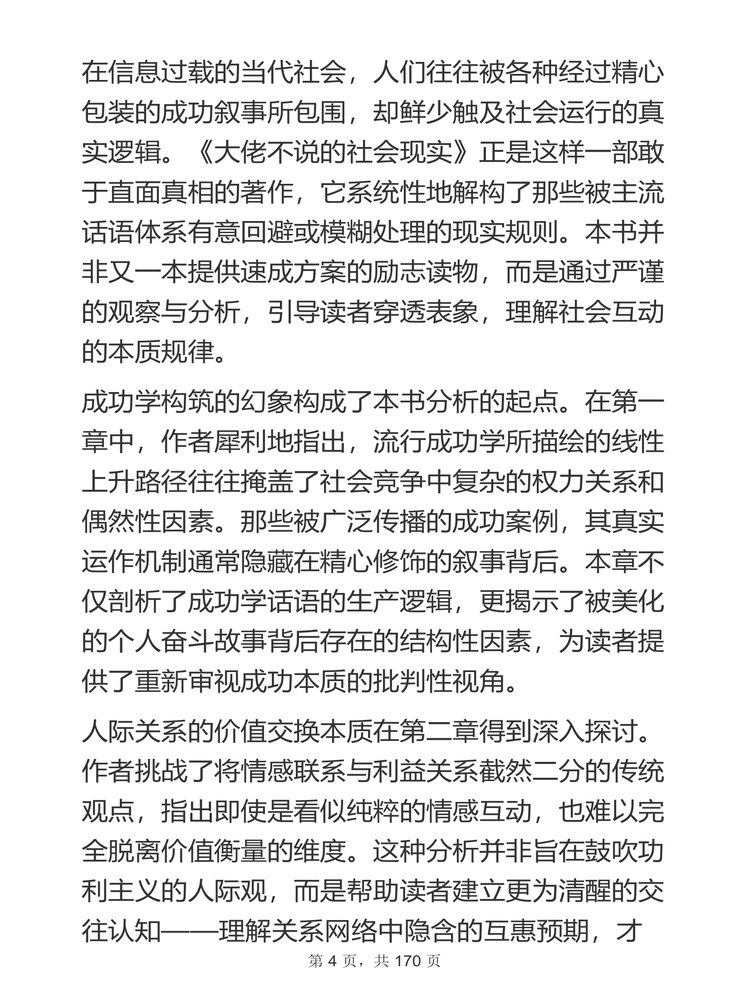 在信息过载的当代社会，人们往往被各种经过精心包装的成功叙事所包围，却鲜少触及社会运行的真实逻辑。《大佬不说的社会现实》正是这样一部敢于直面真相的著作，它系统性地解构了那些被主流话语体系有意回避或模糊处理的现实规则。本书并非又一本提供速成方案的励志读物，而是通过严谨的观察与分析，引导读者穿透表象，理解社会互动的本质规律。

成功学构筑的幻象构成了本书分析的起点。在第一章中，作者犀利地指出，流行成功学所描绘的线性上升路径往往掩盖了社会竞争中复杂的权力关系和偶然性因素。那些被广泛传播的成功案例，其真实运作机制通常隐藏在精心修饰的叙事背后。本章不仅剖析了成功学话语的生产逻辑，更揭示了被美化的个人奋斗故事背后存在的结构性因素，为读者提供了重新审视成功本质的批判性视角。

人际关系的价值交换本质在第二章得到深入探讨。作者挑战了将情感联系与利益关系截然二分的传统观点，指出即使是看似纯粹的情感互动，也难以完全脱离价值衡量的维度。这种分析并非旨在鼓吹功利主义的人际观，而是帮助读者建立更为清醒的交往认知——理解关系网络中隐含的互惠预期，才

第 4 页，共 170 页